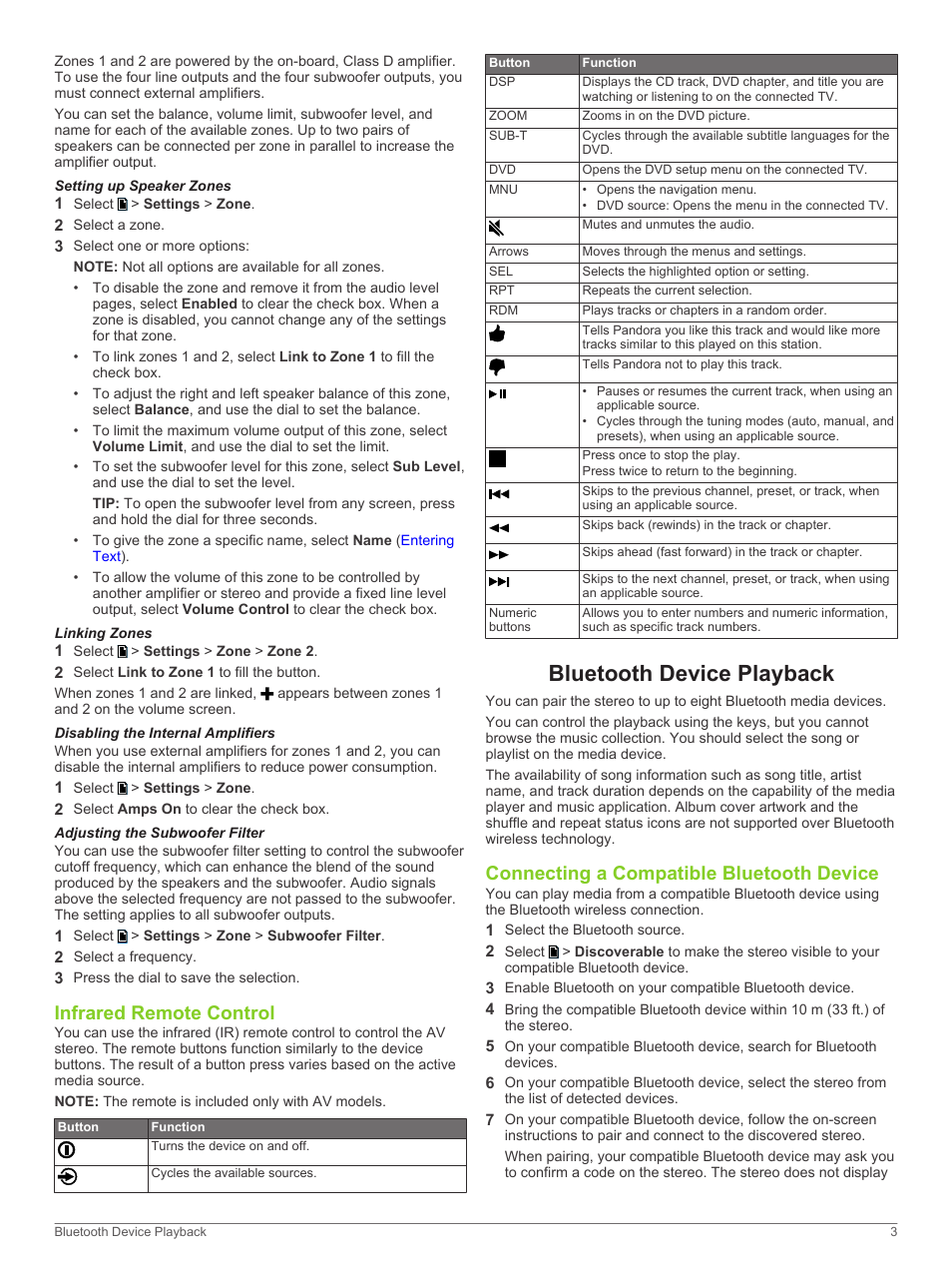 Zones 1 and 2 are powered by the on-board, Class D amplifier. To use the four line outputs and the four subwoofer outputs, you must connect external amplifiers.

You can set the balance, volume limit, subwoofer level, and name for each of the available zones. Up to two pairs of speakers can be connected per zone in parallel to increase the amplifier output.

Setting up Speaker Zones

1 Select > Settings > Zone.
2 Select a zone.
3 Select one or more options:

NOTE: Not all options are available for all zones.

• To disable the zone and remove it from the audio level pages, select Enabled to clear the check box. When a zone is disabled, you cannot change any of the settings for that zone.
• To link zones 1 and 2, select Link to Zone 1 to fill the check box.
• To adjust the right and left speaker balance of this zone, select Balance, and use the dial to set the balance.
• To limit the maximum volume output of this zone, select Volume Limit, and use the dial to set the limit.
• To set the subwoofer level for this zone, select Sub Level, and use the dial to set the level.

TIP: To open the subwoofer level from any screen, press and hold the dial for three seconds.

• To give the zone a specific name, select Name (Entering Text).
• To allow the volume of this zone to be controlled by another amplifier or stereo and provide a fixed line level output, select Volume Control to clear the check box.

Linking Zones

1 Select > Settings > Zone > Zone 2.
2 Select Link to Zone 1 to fill the button.

When zones 1 and 2 are linked, appears between zones 1 and 2 on the volume screen.

Disabling the Internal Amplifiers

When you use external amplifiers for zones 1 and 2, you can disable the internal amplifiers to reduce power consumption.

1 Select > Settings > Zone.
2 Select Amps On to clear the check box.

Adjusting the Subwoofer Filter

You can use the subwoofer filter setting to control the subwoofer cutoff frequency, which can enhance the blend of the sound produced by the speakers and the subwoofer. Audio signals above the selected frequency are not passed to the subwoofer. The setting applies to all subwoofer outputs.

1 Select > Settings > Zone > Subwoofer Filter.
2 Select a frequency.
3 Press the dial to save the selection.

Infrared Remote Control

You can use the infrared (IR) remote control to control the AV stereo. The remote buttons function similarly to the device buttons. The result of a button press varies based on the active media source.

NOTE: The remote is included only with AV models.

| Button | Function |
|---|---|
| | Turns the device on and off. |
| | Cycles the available sources. |

| Button | Function |
|---|---|
| DSP | Displays the CD track, DVD chapter, and title you are watching or listening to on the connected TV. |
| ZOOM | Zooms in on the DVD picture. |
| SUB-T | Cycles through the available subtitle languages for the DVD. |
| DVD | Opens the DVD setup menu on the connected TV. |
| MNU | • Opens the navigation menu. • DVD source: Opens the menu in the connected TV. |
| | Mutes and unmutes the audio. |
| Arrows | Moves through the menus and settings. |
| SEL | Selects the highlighted option or setting. |
| RPT | Repeats the current selection. |
| RDM | Plays tracks or chapters in a random order. |
| | Tells Pandora you like this track and would like more tracks similar to this played on this station. |
| | Tells Pandora not to play this track. |
| | • Pauses or resumes the current track, when using an applicable source. • Cycles through the tuning modes (auto, manual, and presets), when using an applicable source. |
| | Press once to stop the play. Press twice to return to the beginning. |
| | Skips to the previous channel, preset, or track, when using an applicable source. |
| | Skips back (rewinds) in the track or chapter. |
| | Skips ahead (fast forward) in the track or chapter. |
| | Skips to the next channel, preset, or track, when using an applicable source. |
| Numeric buttons | Allows you to enter numbers and numeric information, such as specific track numbers. |

Bluetooth Device Playback

You can pair the stereo to up to eight Bluetooth media devices.

You can control the playback using the keys, but you cannot browse the music collection. You should select the song or playlist on the media device.

The availability of song information such as song title, artist name, and track duration depends on the capability of the media player and music application. Album cover artwork and the shuffle and repeat status icons are not supported over Bluetooth wireless technology.

Connecting a Compatible Bluetooth Device

You can play media from a compatible Bluetooth device using the Bluetooth wireless connection.

1 Select the Bluetooth source.
2 Select > Discoverable to make the stereo visible to your compatible Bluetooth device.
3 Enable Bluetooth on your compatible Bluetooth device.
4 Bring the compatible Bluetooth device within 10 m (33 ft.) of the stereo.
5 On your compatible Bluetooth device, search for Bluetooth devices.
6 On your compatible Bluetooth device, select the stereo from the list of detected devices.
7 On your compatible Bluetooth device, follow the on-screen instructions to pair and connect to the discovered stereo.

When pairing, your compatible Bluetooth device may ask you to confirm a code on the stereo. The stereo does not display

Bluetooth Device Playback 3